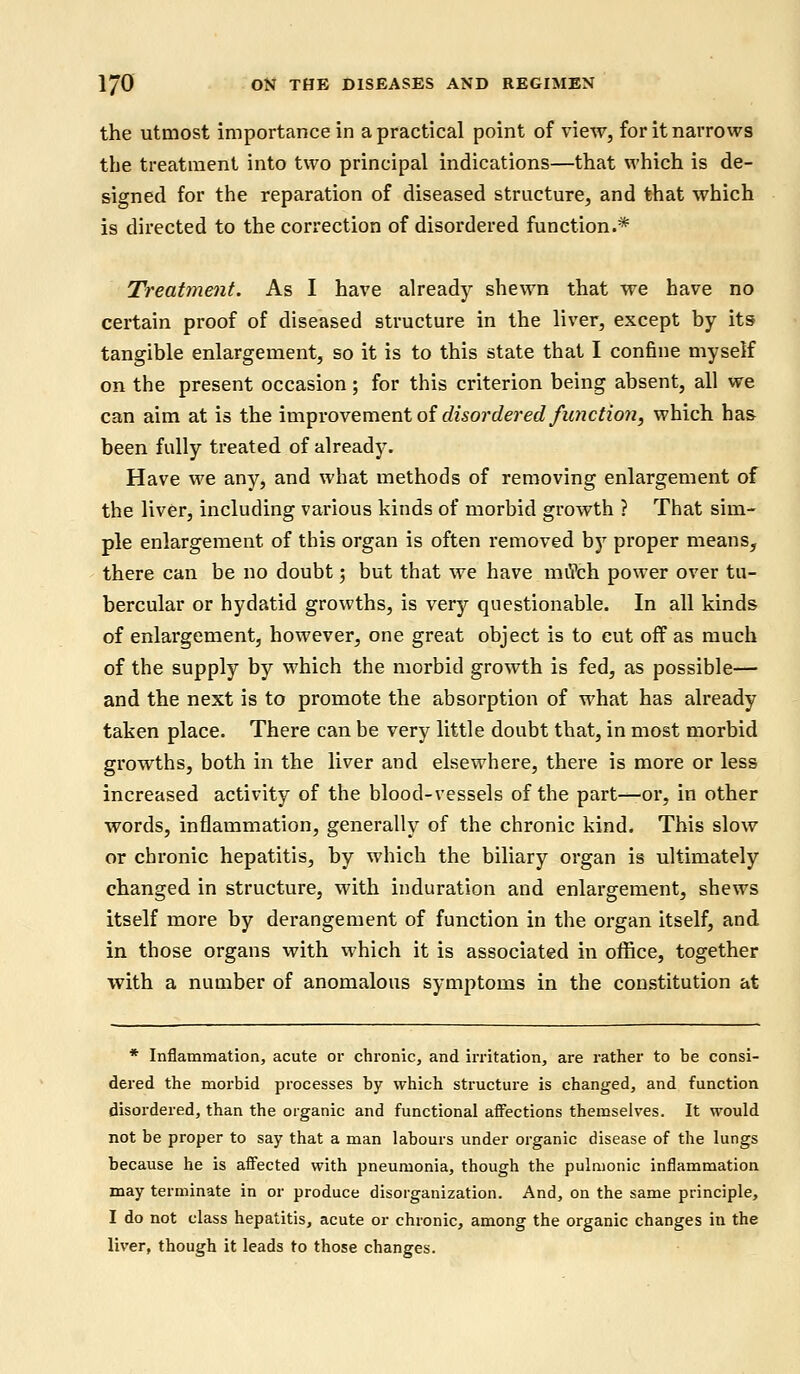 170 ON THE DISEASES AND REGIMEN

the utmost importance in a practical point of view, for it narrows the treatment into two principal indications—that which is designed for the reparation of diseased structure, and that which is directed to the correction of disordered function.*

Treatment. As I have already shewn that we have no certain proof of diseased structure in the liver, except by its tangible enlargement, so it is to this state that I confine myself on the present occasion; for this criterion being absent, all we can aim at is the improvement of disordered function, which has been fully treated of already.

Have we any, and what methods of removing enlargement of the liver, including various kinds of morbid growth ? That simple enlargement of this organ is often removed by proper means, there can be no doubt; but that we have much power over tubercular or hydatid growths, is very questionable. In all kinds of enlargement, however, one great object is to cut off as much of the supply by which the morbid growth is fed, as possible—and the next is to promote the absorption of what has already taken place. There can be very little doubt that, in most morbid growths, both in the liver and elsewhere, there is more or less increased activity of the blood-vessels of the part—or, in other words, inflammation, generally of the chronic kind. This slow or chronic hepatitis, by which the biliary organ is ultimately changed in structure, with induration and enlargement, shews itself more by derangement of function in the organ itself, and in those organs with which it is associated in office, together with a number of anomalous symptoms in the constitution at

* Inflammation, acute or chronic, and irritation, are rather to be considered the morbid processes by which structure is changed, and function disordered, than the organic and functional affections themselves. It would not be proper to say that a man labours under organic disease of the lungs because he is affected with pneumonia, though the pulmonic inflammation may terminate in or produce disorganization. And, on the same principle, I do not class hepatitis, acute or chronic, among the organic changes in the liver, though it leads to those changes.